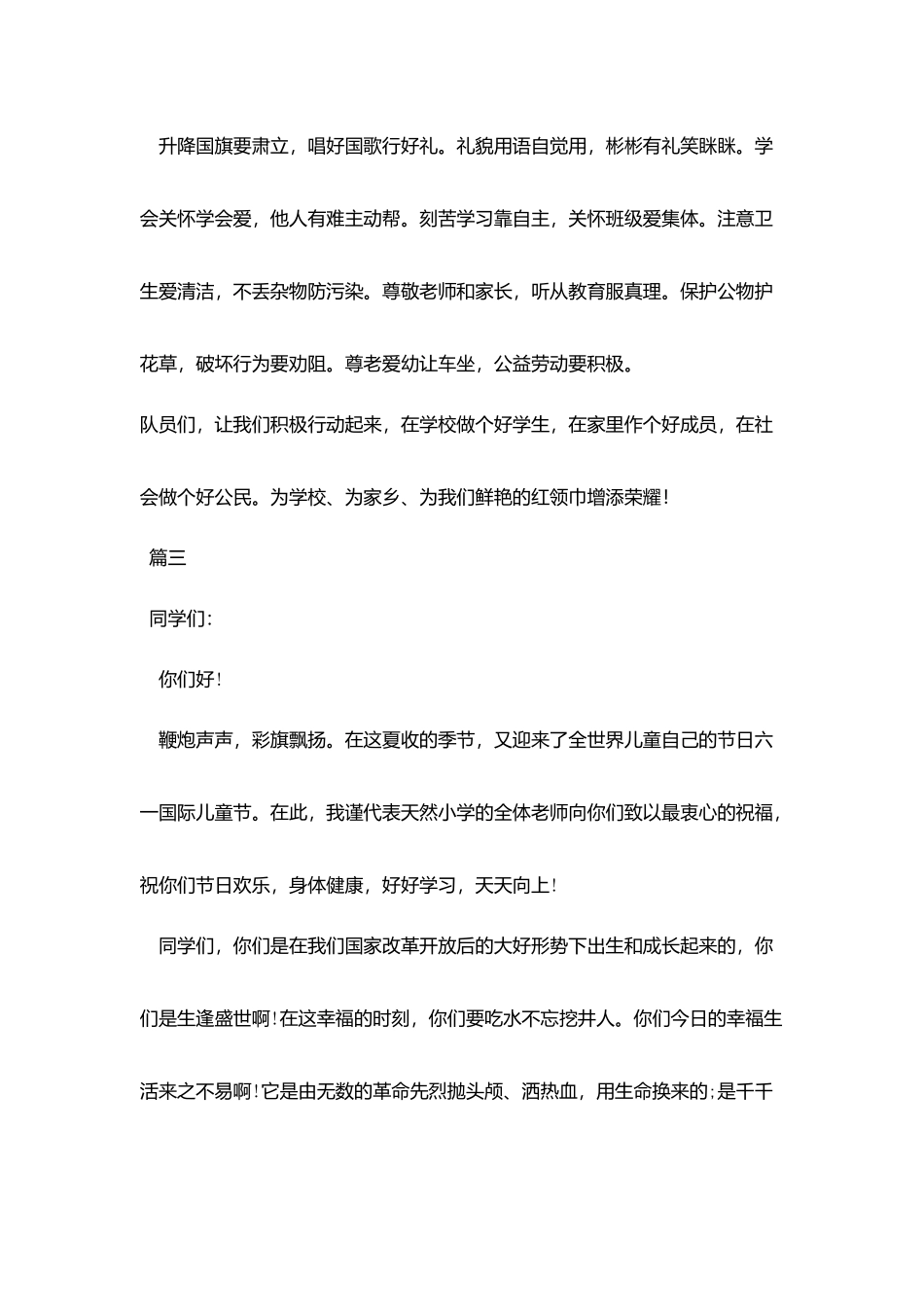 升降国旗要肃立，唱好国歌行好礼。礼貌用语自觉用，彬彬有礼笑眯眯。学会关怀学会爱，他人有难主动帮。刻苦学习靠自主，关怀班级爱集体。注意卫生爱清洁，不丢杂物防污染。尊敬老师和家长，听从教育服真理。保护公物护花草，破坏行为要劝阻。尊老爱幼让车坐，公益劳动要积极。

队员们，让我们积极行动起来，在学校做个好学生，在家里作个好成员，在社会做个好公民。为学校、为家乡、为我们鲜艳的红领巾增添荣耀！

篇三

同学们：

你们好！

鞭炮声声，彩旗飘扬。在这夏收的季节，又迎来了全世界儿童自己的节日六一国际儿童节。在此，我谨代表天然小学的全体老师向你们致以最衷心的祝福，祝你们节日欢乐，身体健康，好好学习，天天向上！

同学们，你们是在我们国家改革开放后的大好形势下出生和成长起来的，你们是生逢盛世啊！在这幸福的时刻，你们要吃水不忘挖井人。你们今日的幸福生活来之不易啊！它是由无数的革命先烈抛头颅、洒热血，用生命换来的；是千千